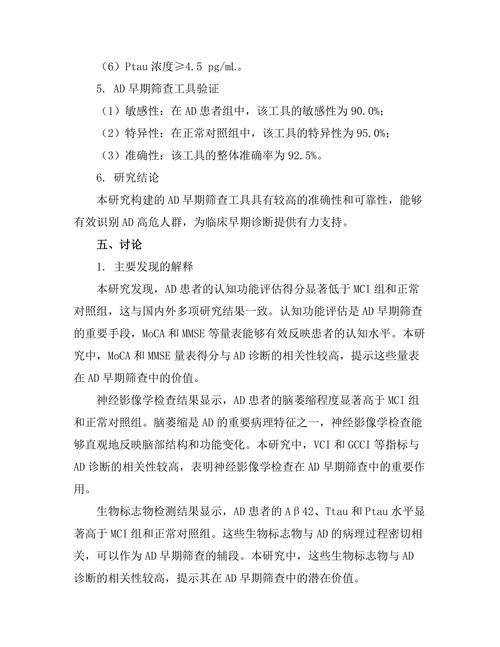 （6）Ptau 浓度≥4.5 pg/mL。

5. AD 早期筛查工具验证

（1）敏感性：在 AD 患者组中，该工具的敏感性为 90.0%；

（2）特异性：在正常对照组中，该工具的特异性为 95.0%；

（3）准确性：该工具的整体准确率为 92.5%。

6. 研究结论

本研究构建的 AD 早期筛查工具具有较高的准确性和可靠性，能够有效识别 AD 高危人群，为临床早期诊断提供有力支持。

五、讨论

1. 主要发现的解释

本研究发现，AD 患者的认知功能评估得分显著低于 MCI 组和正常对照组，这与国内外多项研究结果一致。认知功能评估是 AD 早期筛查的重要手段，MoCA 和 MMSE 等量表能够有效反映患者的认知水平。本研究中，MoCA 和 MMSE 量表得分与 AD 诊断的相关性较高，提示这些量表在 AD 早期筛查中的价值。

神经影像学检查结果显示，AD 患者的脑萎缩程度显著高于 MCI 组和正常对照组。脑萎缩是 AD 的重要病理特征之一，神经影像学检查能够直观地反映脑部结构和功能变化。本研究中，VCI 和 GCCI 等指标与 AD 诊断的相关性较高，表明神经影像学检查在 AD 早期筛查中的重要作用。

生物标志物检测结果显示，AD 患者的 Aβ42、Ttau 和 Ptau 水平显著高于 MCI 组和正常对照组。这些生物标志物与 AD 的病理过程密切相关，可以作为 AD 早期筛查的辅段。本研究中，这些生物标志物与 AD 诊断的相关性较高，提示其在 AD 早期筛查中的潜在价值。